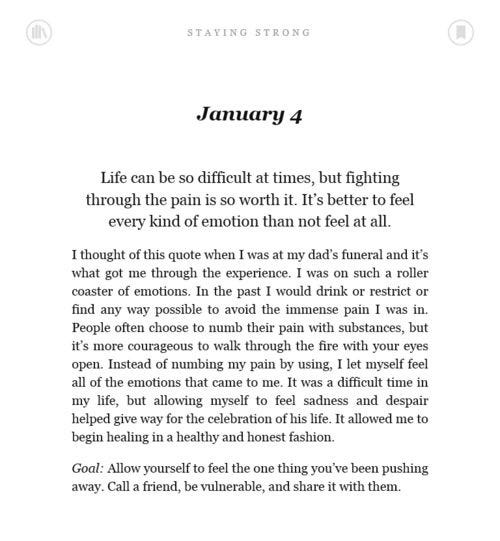 STAYING STRONG

January 4

Life can be so difficult at times, but fighting through the pain is so worth it. It's better to feel every kind of emotion than not feel at all.

I thought of this quote when I was at my dad's funeral and it's what got me through the experience. I was on such a roller coaster of emotions. In the past I would drink or restrict or find any way possible to avoid the immense pain I was in. People often choose to numb their pain with substances, but it's more courageous to walk through the fire with your eyes open. Instead of numbing my pain by using, I let myself feel all of the emotions that came to me. It was a difficult time in my life, but allowing myself to feel sadness and despair helped give way for the celebration of his life. It allowed me to begin healing in a healthy and honest fashion.

Goal: Allow yourself to feel the one thing you've been pushing away. Call a friend, be vulnerable, and share it with them.